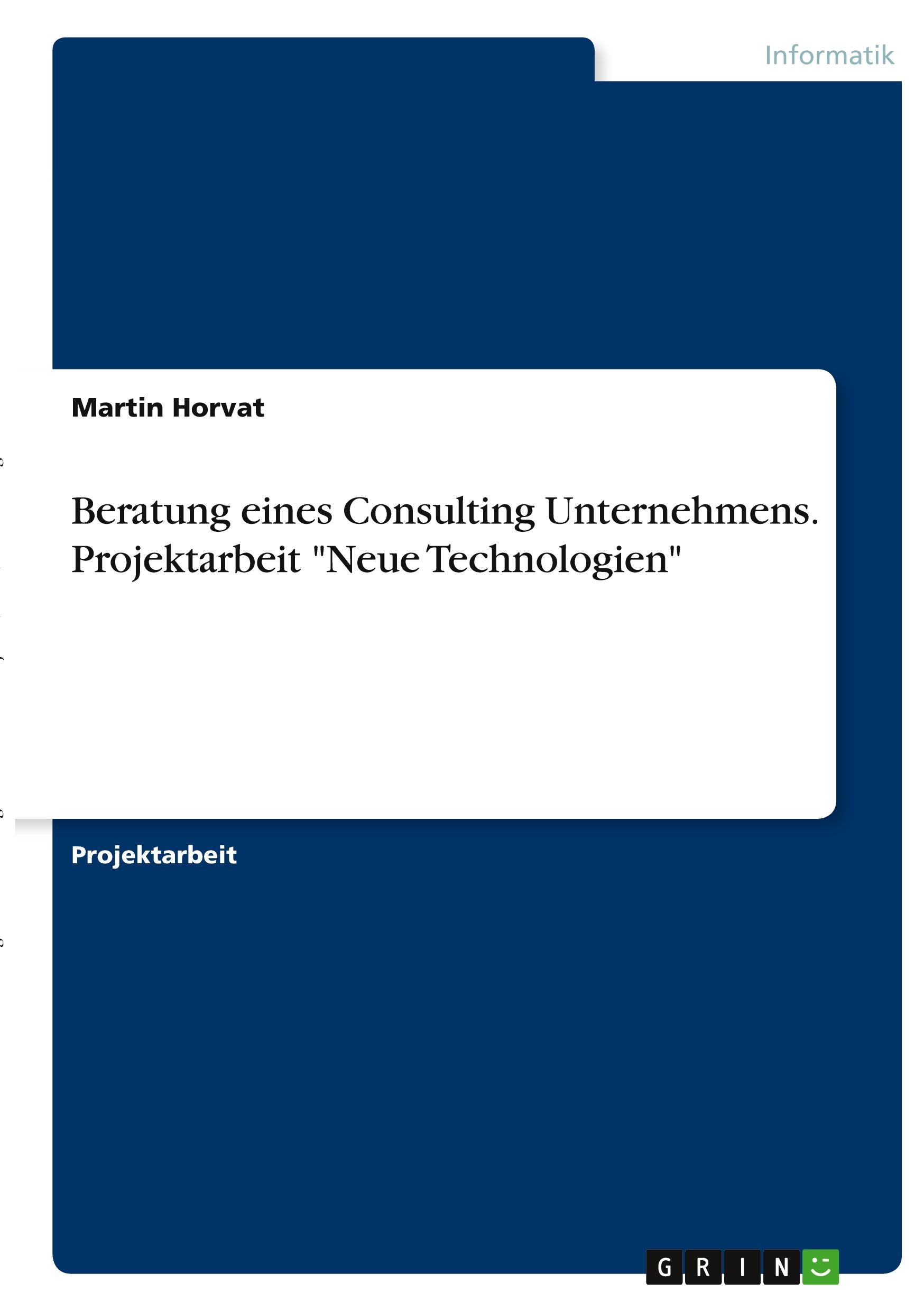 Informatik

Martin Horvat

Beratung eines Consulting Unternehmens. Projektarbeit "Neue Technologien"

Projektarbeit

GRIN